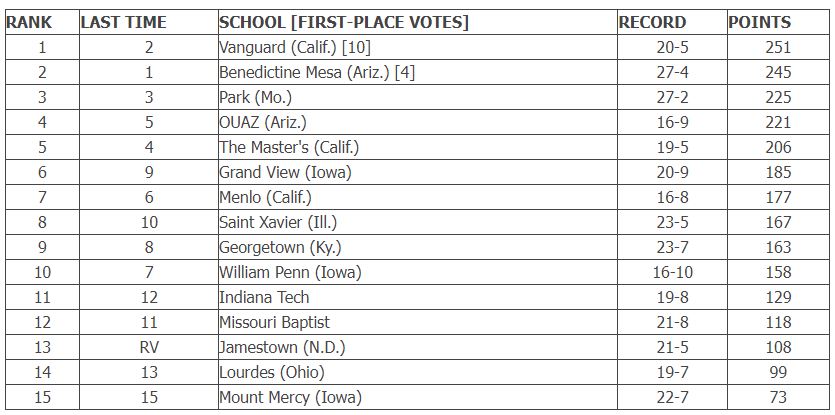 | RANK | LAST TIME | SCHOOL [FIRST-PLACE VOTES] | RECORD | POINTS |
|---|---|---|---|---|
| 1 | 2 | Vanguard (Calif.) [10] | 20-5 | 251 |
| 2 | 1 | Benedictine Mesa (Ariz.) [4] | 27-4 | 245 |
| 3 | 3 | Park (Mo.) | 27-2 | 225 |
| 4 | 5 | OUAZ (Ariz.) | 16-9 | 221 |
| 5 | 4 | The Master's (Calif.) | 19-5 | 206 |
| 6 | 9 | Grand View (Iowa) | 20-9 | 185 |
| 7 | 6 | Menlo (Calif.) | 16-8 | 177 |
| 8 | 10 | Saint Xavier (Ill.) | 23-5 | 167 |
| 9 | 8 | Georgetown (Ky.) | 23-7 | 163 |
| 10 | 7 | William Penn (Iowa) | 16-10 | 158 |
| 11 | 12 | Indiana Tech | 19-8 | 129 |
| 12 | 11 | Missouri Baptist | 21-8 | 118 |
| 13 | RV | Jamestown (N.D.) | 21-5 | 108 |
| 14 | 13 | Lourdes (Ohio) | 19-7 | 99 |
| 15 | 15 | Mount Mercy (Iowa) | 22-7 | 73 |